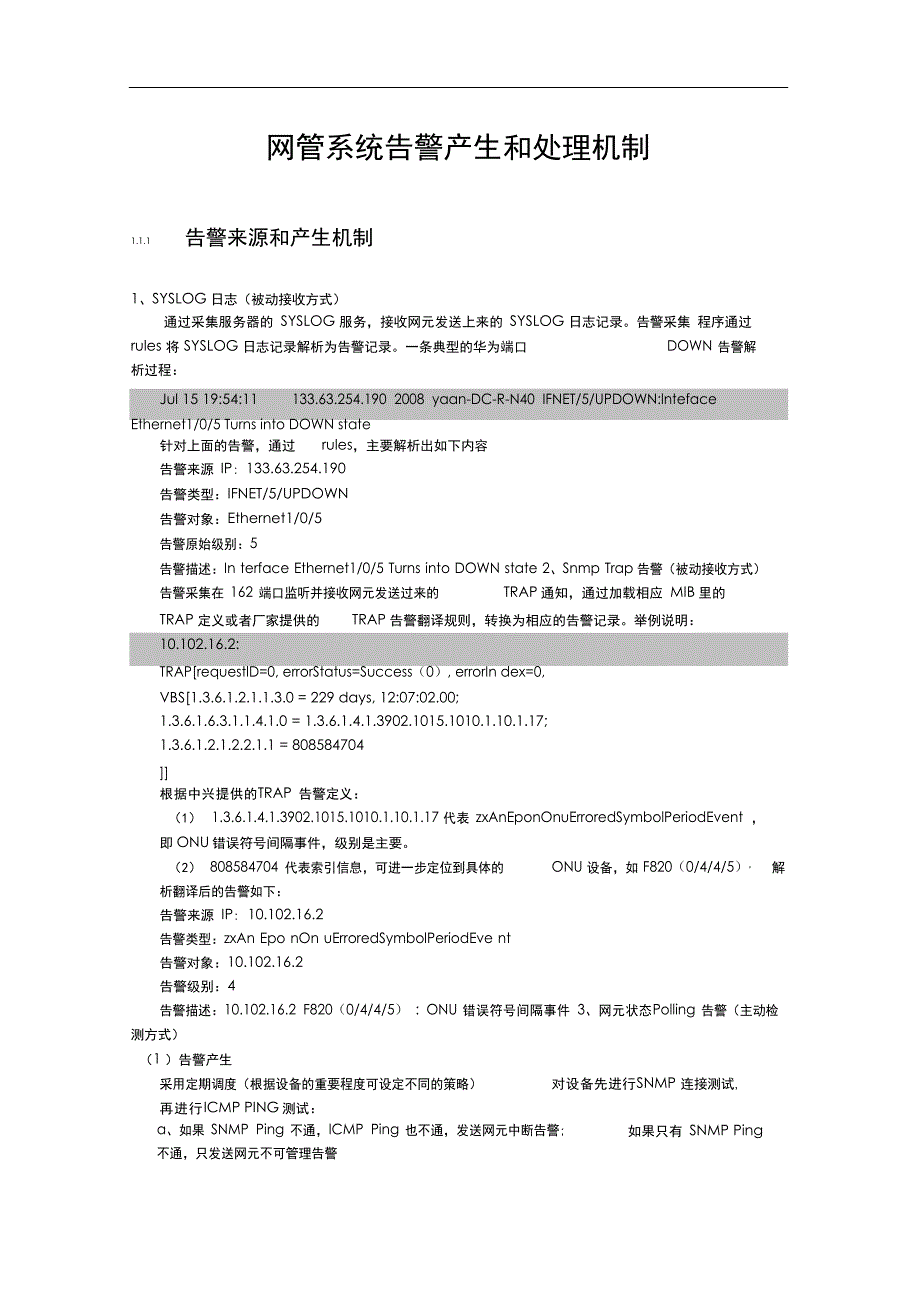 网管系统告警产生和处理机制

1.1.1 告警来源和产生机制

1、SYSLOG 日志（被动接收方式）

通过采集服务器的 SYSLOG 服务，接收网元发送上来的 SYSLOG 日志记录。告警采集 程序通过 rules 将 SYSLOG 日志记录解析为告警记录。一条典型的华为端口 DOWN 告警解析过程：

Jul 15 19:54:11 133.63.254.190 2008 yaan-DC-R-N40 IFNET/5/UPDOWN:Inteface Ethernet1/0/5 Turns into DOWN state

针对上面的告警，通过 rules，主要解析出如下内容

告警来源 IP：133.63.254.190

告警类型：IFNET/5/UPDOWN

告警对象：Ethernet1/0/5

告警原始级别：5

告警描述：In terface Ethernet1/0/5 Turns into DOWN state 2、Snmp Trap 告警（被动接收方式）

告警采集在 162 端口监听并接收网元发送过来的 TRAP 通知，通过加载相应 MIB 里的 TRAP 定义或者厂家提供的 TRAP 告警翻译规则，转换为相应的告警记录。举例说明：

10.102.16.2:

TRAP[requestID=0, errorStatus=Success（0）, errorIn dex=0,

VBS[1.3.6.1.2.1.1.3.0 = 229 days, 12:07:02.00;

1.3.6.1.6.3.1.1.4.1.0 = 1.3.6.1.4.1.3902.1015.1010.1.10.1.17;

1.3.6.1.2.1.2.2.1.1 = 808584704

]]

根据中兴提供的TRAP 告警定义：

（1） 1.3.6.1.4.1.3902.1015.1010.1.10.1.17 代表 zxAnEponOnuErroredSymbolPeriodEvent ，即 ONU 错误符号间隔事件，级别是主要。

（2） 808584704 代表索引信息，可进一步定位到具体的 ONU 设备，如 F820（0/4/4/5）. 解析翻译后的告警如下：

告警来源 IP：10.102.16.2

告警类型：zxAn Epo nOn uErroredSymbolPeriodEve nt

告警对象：10.102.16.2

告警级别：4

告警描述：10.102.16.2 F820（0/4/4/5）：ONU 错误符号间隔事件 3、网元状态Polling 告警（主动检测方式）

（1）告警产生

采用定期调度（根据设备的重要程度可设定不同的策略） 对设备先进行SNMP 连接测试, 再进行ICMP PING 测试：

a、如果 SNMP Ping 不通，ICMP Ping 也不通，发送网元中断告警; 如果只有 SNMP Ping 不通，只发送网元不可管理告警